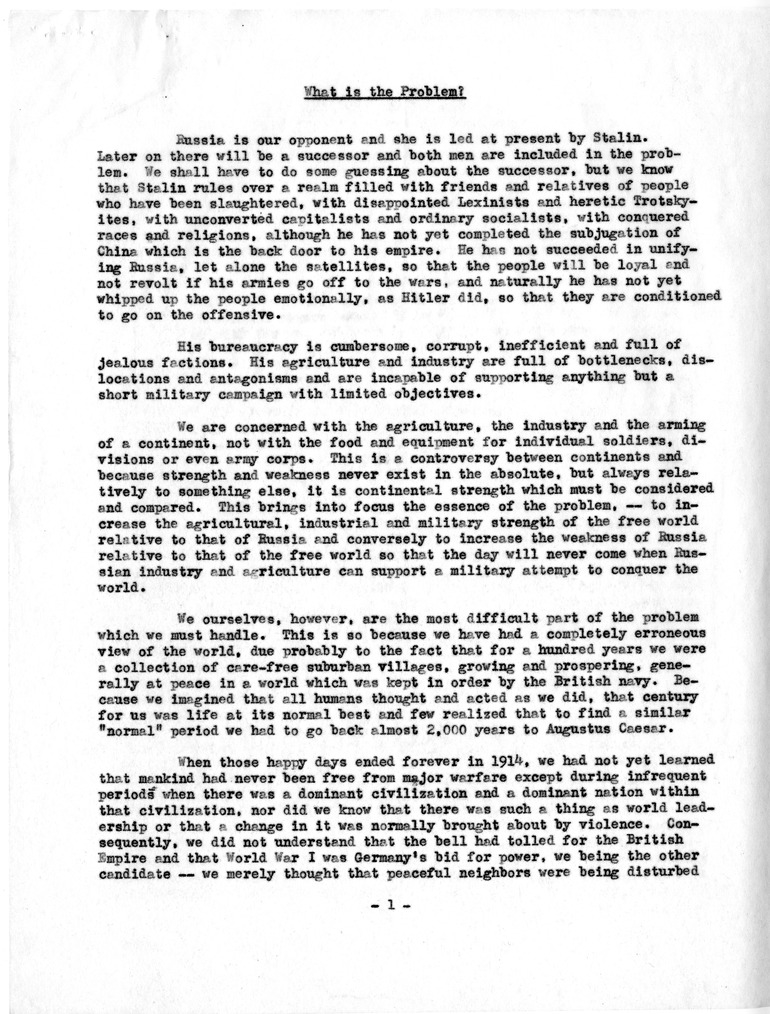 What is the Problem?

Russia is our opponent and she is led at present by Stalin. Later on there will be a successor and both men are included in the problem. We shall have to do some guessing about the successor, but we know that Stalin rules over a realm filled with friends and relatives of people who have been slaughtered, with disappointed Lexinists and heretic Trotskyites, with unconverted capitalists and ordinary socialists, with conquered races and religions, although he has not yet completed the subjugation of China which is the back door to his empire. He has not succeeded in unifying Russia, let alone the satellites, so that the people will be loyal and not revolt if his armies go off to the wars, and naturally he has not yet whipped up the people emotionally, as Hitler did, so that they are conditioned to go on the offensive.

His bureaucracy is cumbersome, corrupt, inefficient and full of jealous factions. His agriculture and industry are full of bottlenecks, dislocations and antagonisms and are incapable of supporting anything but a short military campaign with limited objectives.

We are concerned with the agriculture, the industry and the arming of a continent, not with the food and equipment for individual soldiers, divisions or even army corps. This is a controversy between continents and because strength and weakness never exist in the absolute, but always relatively to something else, it is continental strength which must be considered and compared. This brings into focus the essence of the problem, -- to increase the agricultural, industrial and military strength of the free world relative to that of Russia and conversely to increase the weakness of Russia relative to that of the free world so that the day will never come when Russian industry and agriculture can support a military attempt to conquer the world.

We ourselves, however, are the most difficult part of the problem which we must handle. This is so because we have had a completely erroneous view of the world, due probably to the fact that for a hundred years we were a collection of care-free suburban villages, growing and prospering, generally at peace in a world which was kept in order by the British navy. Because we imagined that all humans thought and acted as we did, that century for us was life at its normal best and few realized that to find a similar "normal" period we had to go back almost 2,000 years to Augustus Caesar.

When those happy days ended forever in 1914, we had not yet learned that mankind had never been free from major warfare except during infrequent periods when there was a dominant civilization and a dominant nation within that civilization, nor did we know that there was such a thing as world leadership or that a change in it was normally brought about by violence. Consequently, we did not understand that the bell had tolled for the British Empire and that World War I was Germany's bid for power, we being the other candidate -- we merely thought that peaceful neighbors were being disturbed

- 1 -